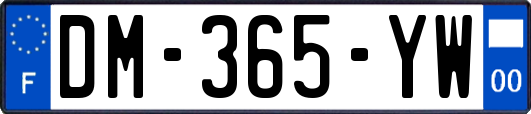 F

DM-365-YW

00